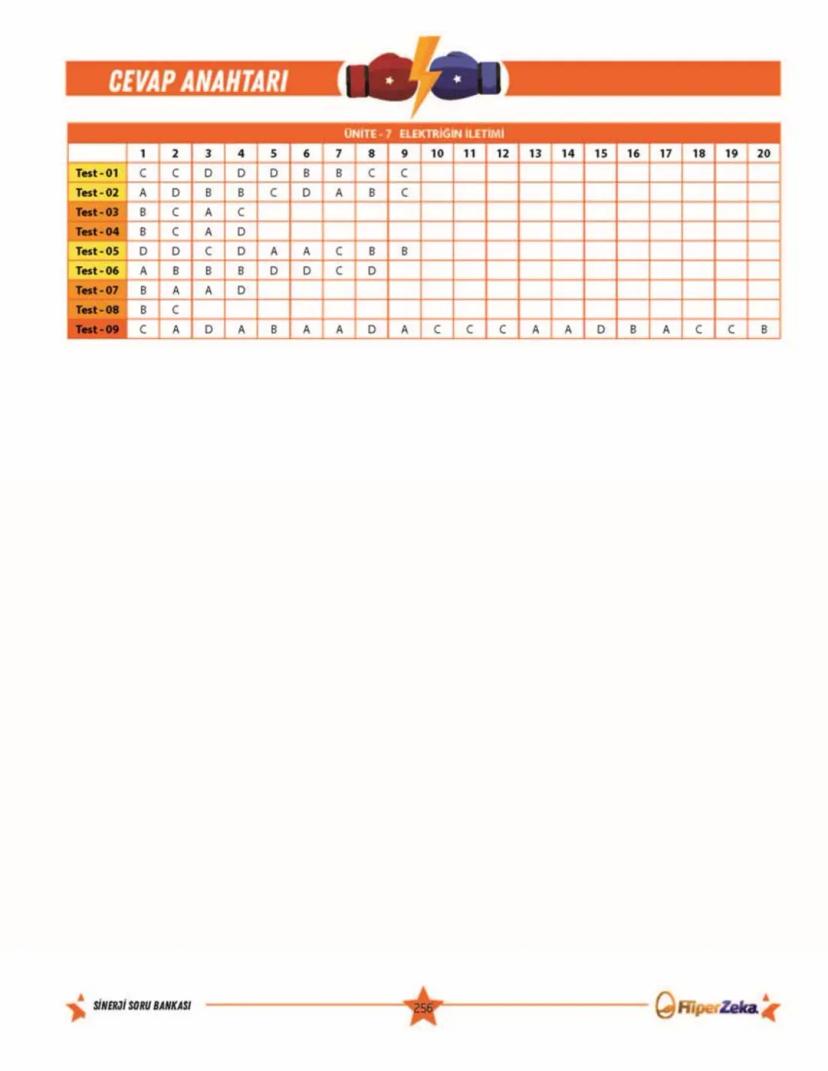 CEVAP ANAHTARI

ÜNİTE - 7 ELEKTRİĞİN İLETİMİ

| | 1 | 2 | 3 | 4 | 5 | 6 | 7 | 8 | 9 | 10 | 11 | 12 | 13 | 14 | 15 | 16 | 17 | 18 | 19 | 20 |
|---|---|---|---|---|---|---|---|---|---|---|---|---|---|---|---|---|---|---|---|---|
| Test - 01 | C | C | D | D | D | B | B | C | C | | | | | | | | | | | |
| Test - 02 | A | D | B | B | C | D | A | B | C | | | | | | | | | | | |
| Test - 03 | B | C | A | C | | | | | | | | | | | | | | | | |
| Test - 04 | B | C | A | D | | | | | | | | | | | | | | | | |
| Test - 05 | D | D | C | D | A | A | C | B | B | | | | | | | | | | | |
| Test - 06 | A | B | B | B | D | D | C | D | | | | | | | | | | | | |
| Test - 07 | B | A | A | D | | | | | | | | | | | | | | | | |
| Test - 08 | B | C | | | | | | | | | | | | | | | | | | |
| Test - 09 | C | A | D | A | B | A | A | D | A | C | C | C | A | A | D | B | A | C | C | B |

SİNERJİ SORU BANKASI

256

HiperZeka